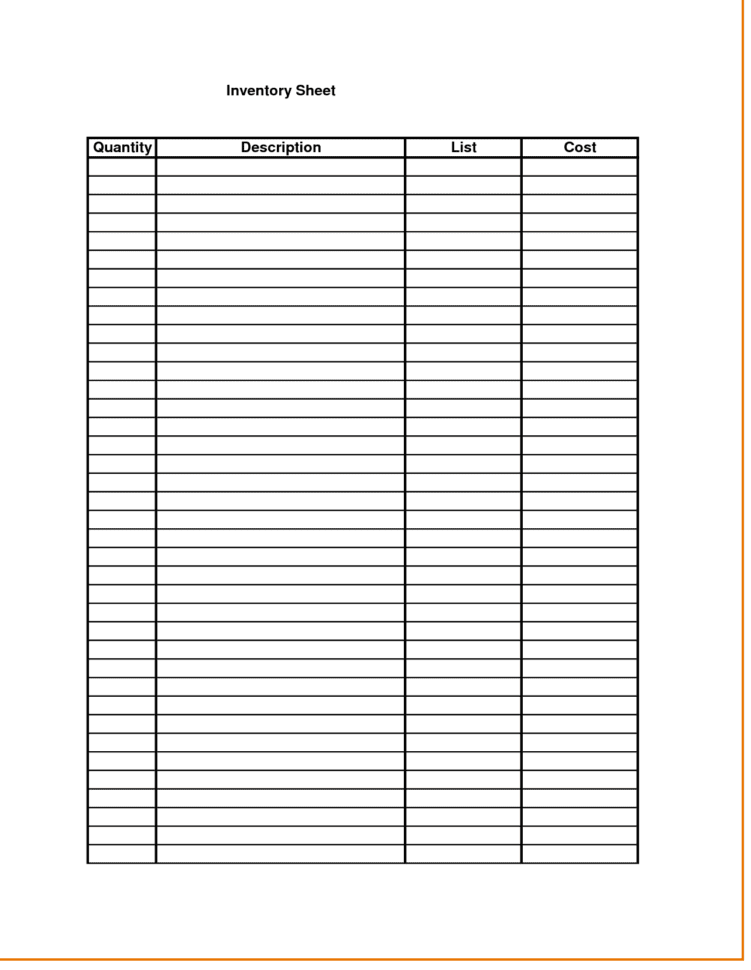 Inventory Sheet

| Quantity | Description | List | Cost |
|---|---|---|---|
| | | | |